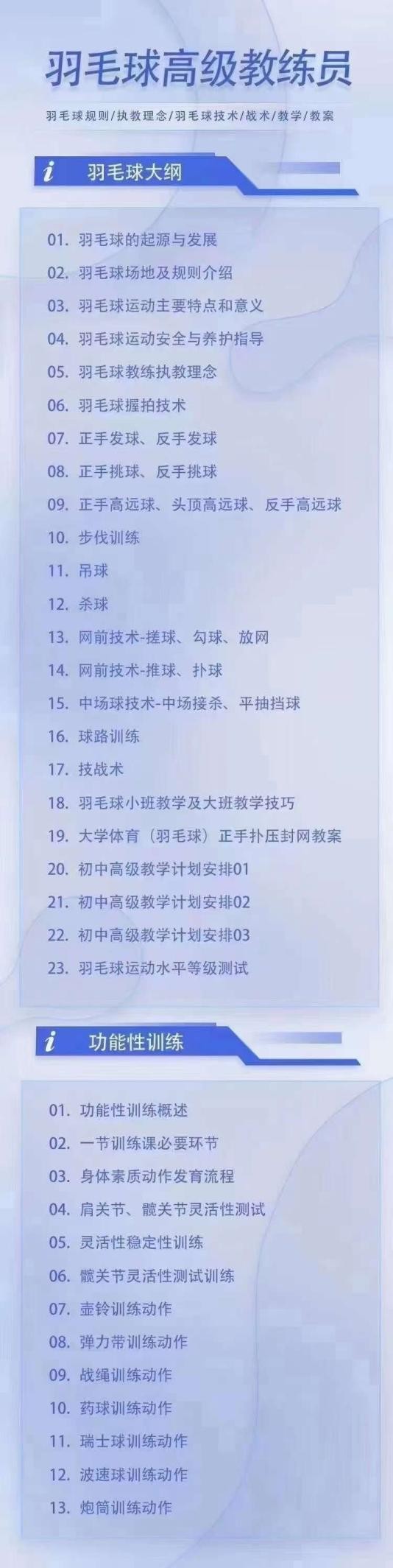 羽毛球高级教练员

羽毛球规则/执教理念/羽毛球技术/战术/教学/教案

i 羽毛球大纲

01. 羽毛球的起源与发展
02. 羽毛球场地及规则介绍
03. 羽毛球运动主要特点和意义
04. 羽毛球运动安全与养护指导
05. 羽毛球教练执教理念
06. 羽毛球握拍技术
07. 正手发球、反手发球
08. 正手挑球、反手挑球
09. 正手高远球、头顶高远球、反手高远球
10. 步伐训练
11. 吊球
12. 杀球
13. 网前技术-搓球、勾球、放网
14. 网前技术-推球、扑球
15. 中场球技术-中场接杀、平抽挡球
16. 球路训练
17. 技战术
18. 羽毛球小班教学及大班教学技巧
19. 大学体育（羽毛球）正手扑压封网教案
20. 初中高级教学计划安排01
21. 初中高级教学计划安排02
22. 初中高级教学计划安排03
23. 羽毛球运动水平等级测试

i 功能性训练

01. 功能性训练概述
02. 一节训练课必要环节
03. 身体素质动作发育流程
04. 肩关节、髋关节灵活性测试
05. 灵活性稳定性训练
06. 髋关节灵活性测试训练
07. 壶铃训练动作
08. 弹力带训练动作
09. 战绳训练动作
10. 药球训练动作
11. 瑞士球训练动作
12. 波速球训练动作
13. 炮筒训练动作